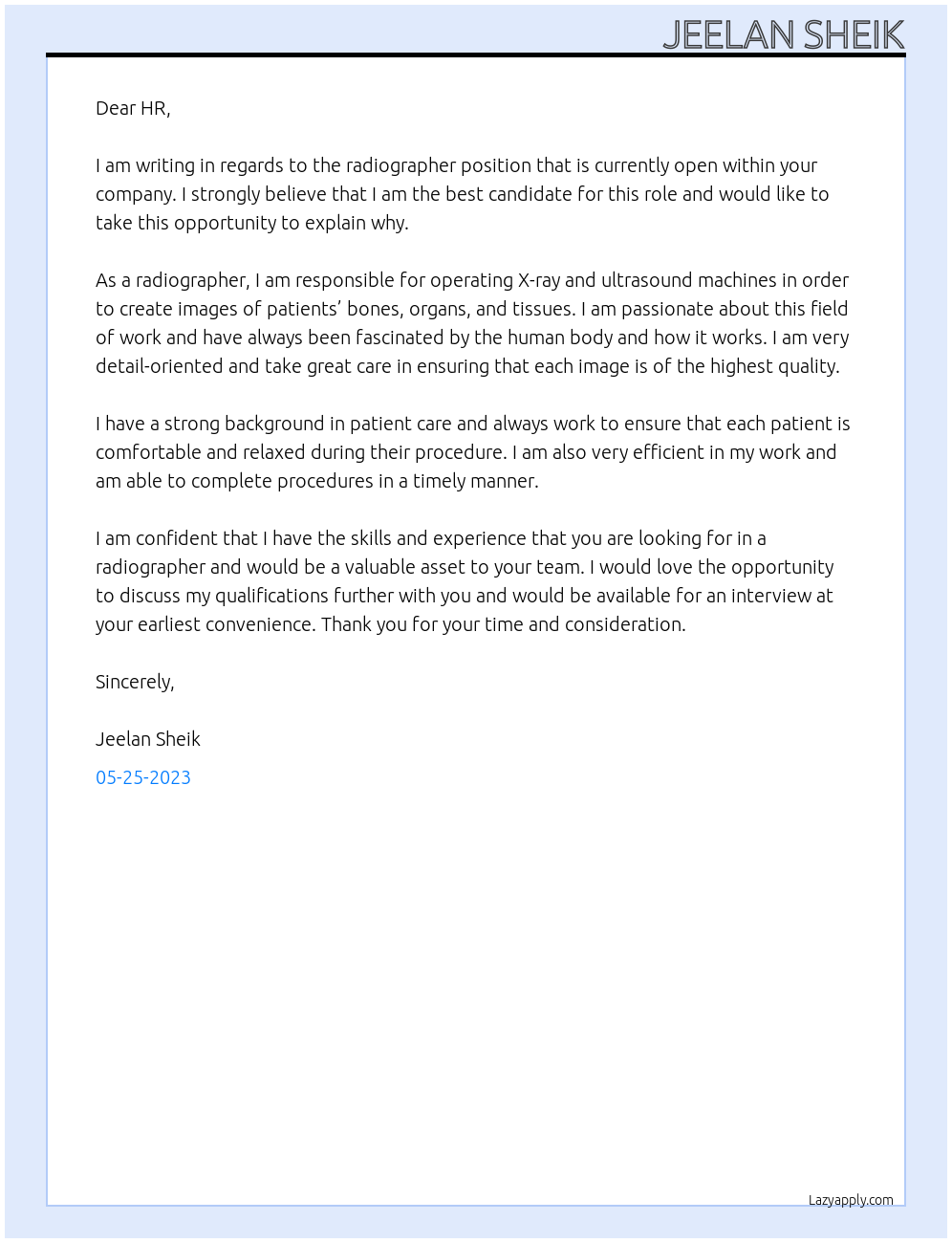 JEELAN SHEIK

Dear HR,

I am writing in regards to the radiographer position that is currently open within your company. I strongly believe that I am the best candidate for this role and would like to take this opportunity to explain why.

As a radiographer, I am responsible for operating X-ray and ultrasound machines in order to create images of patients' bones, organs, and tissues. I am passionate about this field of work and have always been fascinated by the human body and how it works. I am very detail-oriented and take great care in ensuring that each image is of the highest quality.

I have a strong background in patient care and always work to ensure that each patient is comfortable and relaxed during their procedure. I am also very efficient in my work and am able to complete procedures in a timely manner.

I am confident that I have the skills and experience that you are looking for in a radiographer and would be a valuable asset to your team. I would love the opportunity to discuss my qualifications further with you and would be available for an interview at your earliest convenience. Thank you for your time and consideration.

Sincerely,

Jeelan Sheik

05-25-2023

Lazyapply.com